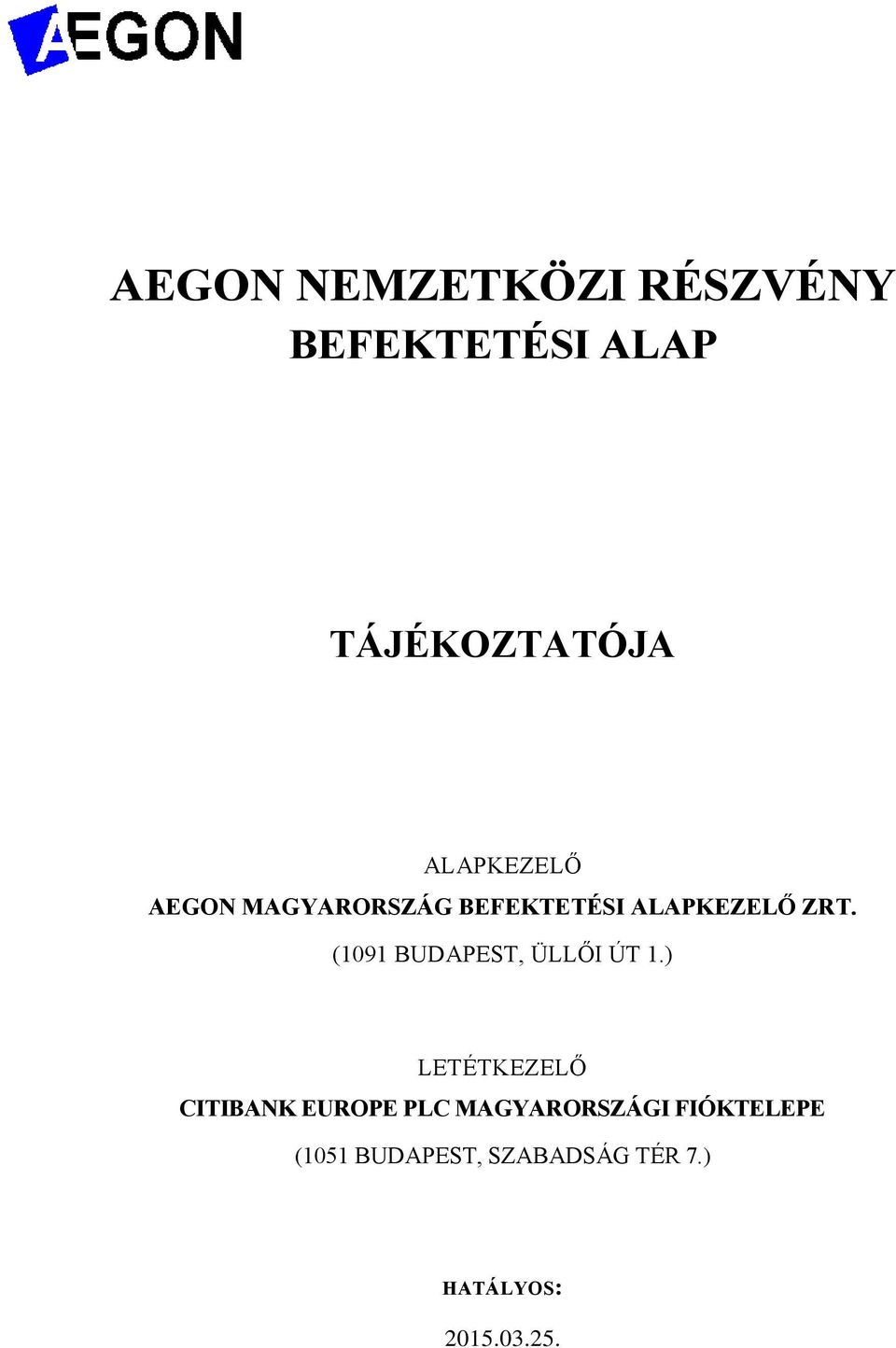 AEGON

AEGON NEMZETKÖZI RÉSZVÉNY BEFEKTETÉSI ALAP

TÁJÉKOZTATÓJA

ALAPKEZELŐ
AEGON MAGYARORSZÁG BEFEKTETÉSI ALAPKEZELŐ ZRT.
(1091 BUDAPEST, ÜLLŐI ÚT 1.)

LETÉTKEZELŐ
CITIBANK EUROPE PLC MAGYARORSZÁGI FIÓKTELEPE
(1051 BUDAPEST, SZABADSÁG TÉR 7.)

HATÁLYOS:
2015.03.25.